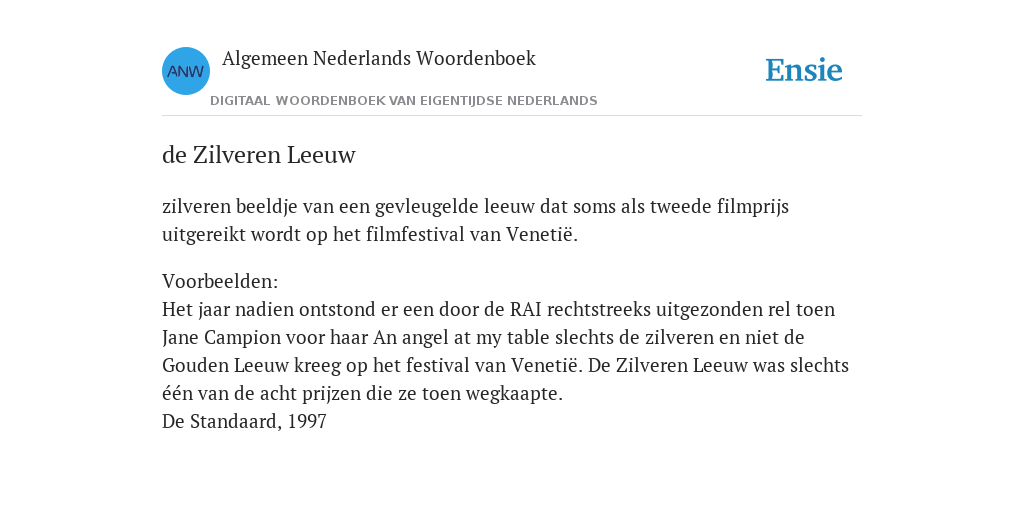 ANW

Algemeen Nederlands Woordenboek

DIGITAAL WOORDENBOEK VAN EIGENTIJDSE NEDERLANDS

Ensie

de Zilveren Leeuw

zilveren beeldje van een gevleugelde leeuw dat soms als tweede filmprijs uitgereikt wordt op het filmfestival van Venetië.

Voorbeelden:
Het jaar nadien ontstond er een door de RAI rechtstreeks uitgezonden rel toen Jane Campion voor haar An angel at my table slechts de zilveren en niet de Gouden Leeuw kreeg op het festival van Venetië. De Zilveren Leeuw was slechts één van de acht prijzen die ze toen wegkaapte.
De Standaard, 1997